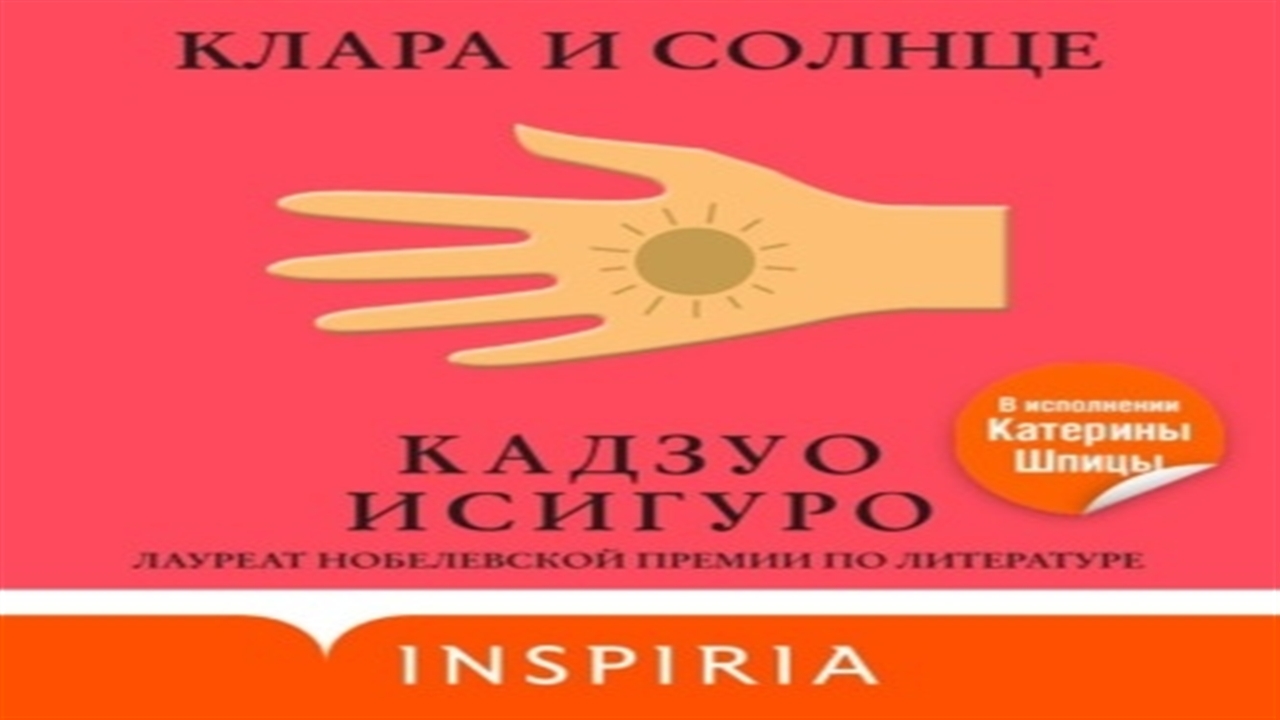 КЛАРА И СОЛНЦЕ

В исполнении Катерины Шпицы

КАДЗУО ИСИГУРО

ЛАУРЕАТ НОБЕЛЕВСКОЙ ПРЕМИИ ПО ЛИТЕРАТУРЕ

INSPIRIA